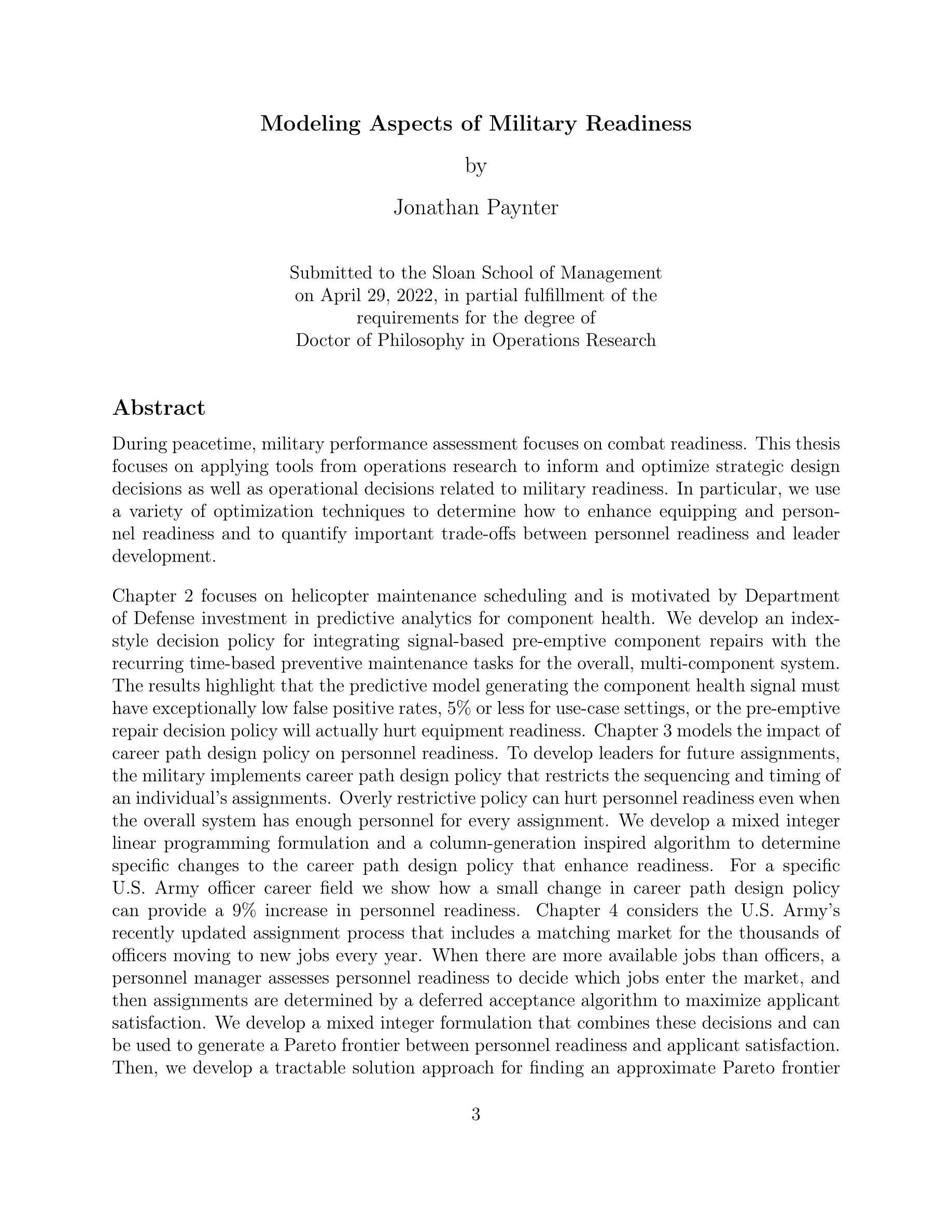 Modeling Aspects of Military Readiness

by

Jonathan Paynter

Submitted to the Sloan School of Management on April 29, 2022, in partial fulfillment of the requirements for the degree of Doctor of Philosophy in Operations Research

Abstract

During peacetime, military performance assessment focuses on combat readiness. This thesis focuses on applying tools from operations research to inform and optimize strategic design decisions as well as operational decisions related to military readiness. In particular, we use a variety of optimization techniques to determine how to enhance equipping and personnel readiness and to quantify important trade-offs between personnel readiness and leader development.

Chapter 2 focuses on helicopter maintenance scheduling and is motivated by Department of Defense investment in predictive analytics for component health. We develop an index-style decision policy for integrating signal-based pre-emptive component repairs with the recurring time-based preventive maintenance tasks for the overall, multi-component system. The results highlight that the predictive model generating the component health signal must have exceptionally low false positive rates, 5% or less for use-case settings, or the pre-emptive repair decision policy will actually hurt equipment readiness. Chapter 3 models the impact of career path design policy on personnel readiness. To develop leaders for future assignments, the military implements career path design policy that restricts the sequencing and timing of an individual's assignments. Overly restrictive policy can hurt personnel readiness even when the overall system has enough personnel for every assignment. We develop a mixed integer linear programming formulation and a column-generation inspired algorithm to determine specific changes to the career path design policy that enhance readiness. For a specific U.S. Army officer career field we show how a small change in career path design policy can provide a 9% increase in personnel readiness. Chapter 4 considers the U.S. Army's recently updated assignment process that includes a matching market for the thousands of officers moving to new jobs every year. When there are more available jobs than officers, a personnel manager assesses personnel readiness to decide which jobs enter the market, and then assignments are determined by a deferred acceptance algorithm to maximize applicant satisfaction. We develop a mixed integer formulation that combines these decisions and can be used to generate a Pareto frontier between personnel readiness and applicant satisfaction. Then, we develop a tractable solution approach for finding an approximate Pareto frontier

3